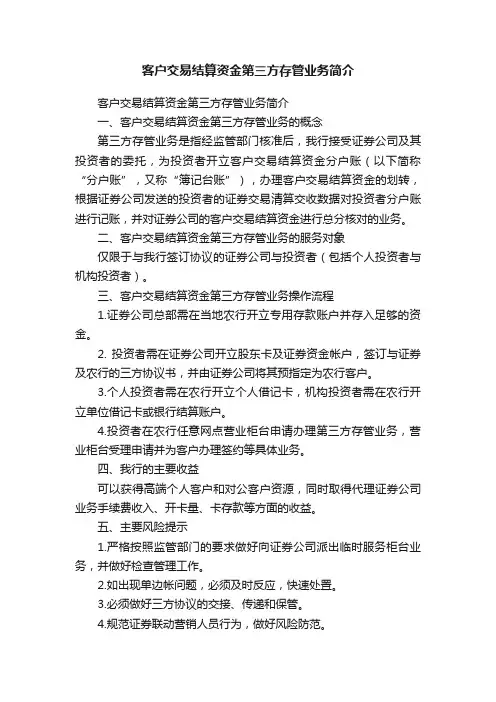 客户交易结算资金第三方存管业务简介

客户交易结算资金第三方存管业务简介

一、客户交易结算资金第三方存管业务的概念

第三方存管业务是指经监管部门核准后，我行接受证券公司及其投资者的委托，为投资者开立客户交易结算资金分户账（以下简称“分户账”，又称“簿记台账”），办理客户交易结算资金的划转，根据证券公司发送的投资者的证券交易清算交收数据对投资者分户账进行记账，并对证券公司的客户交易结算资金进行总分核对的业务。

二、客户交易结算资金第三方存管业务的服务对象

仅限于与我行签订协议的证券公司与投资者（包括个人投资者与机构投资者）。

三、客户交易结算资金第三方存管业务操作流程

1.证券公司总部需在当地农行开立专用存款账户并存入足够的资金。

2. 投资者需在证券公司开立股东卡及证券资金帐户，签订与证券及农行的三方协议书，并由证券公司将其预指定为农行客户。

3.个人投资者需在农行开立个人借记卡，机构投资者需在农行开立单位借记卡或银行结算账户。

4.投资者在农行任意网点营业柜台申请办理第三方存管业务，营业柜台受理申请并为客户办理签约等具体业务。

四、我行的主要收益

可以获得高端个人客户和对公客户资源，同时取得代理证券公司业务手续费收入、开卡量、卡存款等方面的收益。

五、主要风险提示

1.严格按照监管部门的要求做好向证券公司派出临时服务柜台业务，并做好检查管理工作。

2.如出现单边帐问题，必须及时反应，快速处置。

3.必须做好三方协议的交接、传递和保管。

4.规范证券联动营销人员行为，做好风险防范。